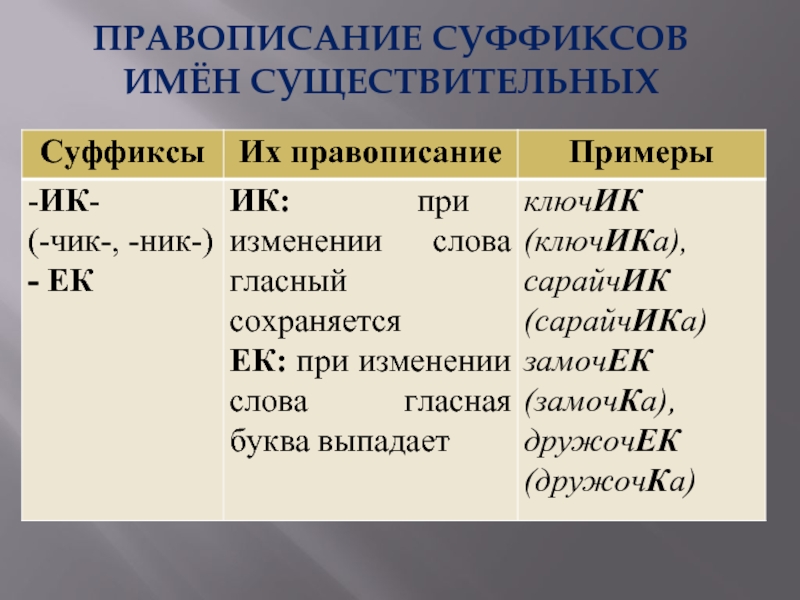 ПРАВОПИСАНИЕ СУФФИКСОВ ИМЁН СУЩЕСТВИТЕЛЬНЫХ

| Суффиксы | Их правописание | Примеры |
|---|---|---|
| -ИК- (-чик-, -ник-) - ЕК | ИК: при изменении слова гласный сохраняется ЕК: при изменении слова гласная буква выпадает | ключИК (ключИКа), сарайчИК (сарайчИКа) замочЕК (замочКа), дружочЕК (дружочКа) |